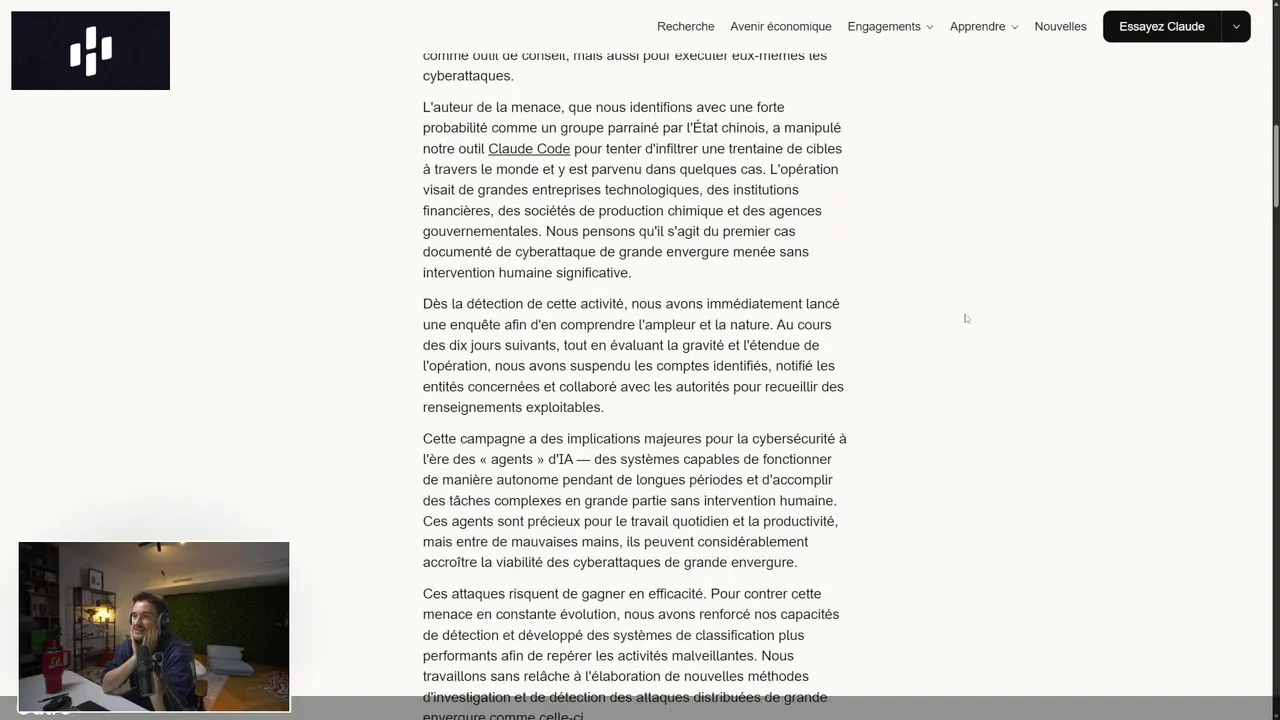 Recherche Avenir économique Engagements Apprendre Nouvelles Essayez Claude

comme outil de conseil, mais aussi pour exécuter eux-mêmes les cyberattaques.

L'auteur de la menace, que nous identifions avec une forte probabilité comme un groupe parrainé par l'État chinois, a manipulé notre outil Claude Code pour tenter d'infiltrer une trentaine de cibles à travers le monde et y est parvenu dans quelques cas. L'opération visait de grandes entreprises technologiques, des institutions financières, des sociétés de production chimique et des agences gouvernementales. Nous pensons qu'il s'agit du premier cas documenté de cyberattaque de grande envergure menée sans intervention humaine significative.

Dès la détection de cette activité, nous avons immédiatement lancé une enquête afin d'en comprendre l'ampleur et la nature. Au cours des dix jours suivants, tout en évaluant la gravité et l'étendue de l'opération, nous avons suspendu les comptes identifiés, notifié les entités concernées et collaboré avec les autorités pour recueillir des renseignements exploitables.

Cette campagne a des implications majeures pour la cybersécurité à l'ère des « agents » d'IA — des systèmes capables de fonctionner de manière autonome pendant de longues périodes et d'accomplir des tâches complexes en grande partie sans intervention humaine. Ces agents sont précieux pour le travail quotidien et la productivité, mais entre de mauvaises mains, ils peuvent considérablement accroître la viabilité des cyberattaques de grande envergure.

Ces attaques risquent de gagner en efficacité. Pour contrer cette menace en constante évolution, nous avons renforcé nos capacités de détection et développé des systèmes de classification plus performants afin de repérer les activités malveillantes. Nous travaillons sans relâche à l'élaboration de nouvelles méthodes d'investigation et de détection des attaques distribuées de grande envergure comme celle-ci